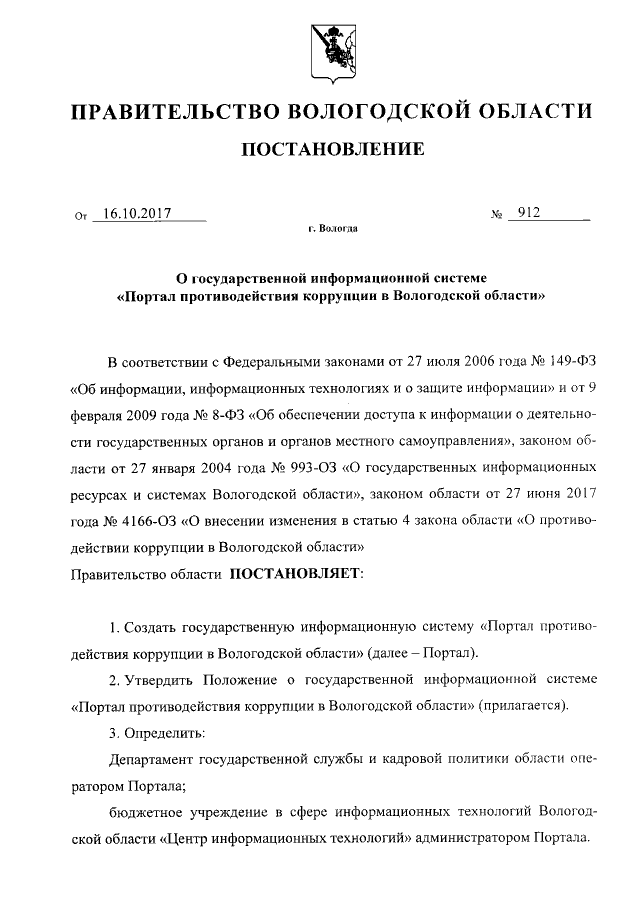 ПРАВИТЕЛЬСТВО ВОЛОГОДСКОЙ ОБЛАСТИ

ПОСТАНОВЛЕНИЕ

От 16.10.2017 № 912

г. Вологда

О государственной информационной системе «Портал противодействия коррупции в Вологодской области»

В соответствии с Федеральными законами от 27 июля 2006 года № 149-ФЗ «Об информации, информационных технологиях и о защите информации» и от 9 февраля 2009 года № 8-ФЗ «Об обеспечении доступа к информации о деятельности государственных органов и органов местного самоуправления», законом области от 27 января 2004 года № 993-ОЗ «О государственных информационных ресурсах и системах Вологодской области», законом области от 27 июня 2017 года № 4166-ОЗ «О внесении изменения в статью 4 закона области «О противодействии коррупции в Вологодской области»

Правительство области ПОСТАНОВЛЯЕТ:

1. Создать государственную информационную систему «Портал противодействия коррупции в Вологодской области» (далее – Портал).

2. Утвердить Положение о государственной информационной системе «Портал противодействия коррупции в Вологодской области» (прилагается).

3. Определить:

Департамент государственной службы и кадровой политики области оператором Портала;

бюджетное учреждение в сфере информационных технологий Вологодской области «Центр информационных технологий» администратором Портала.